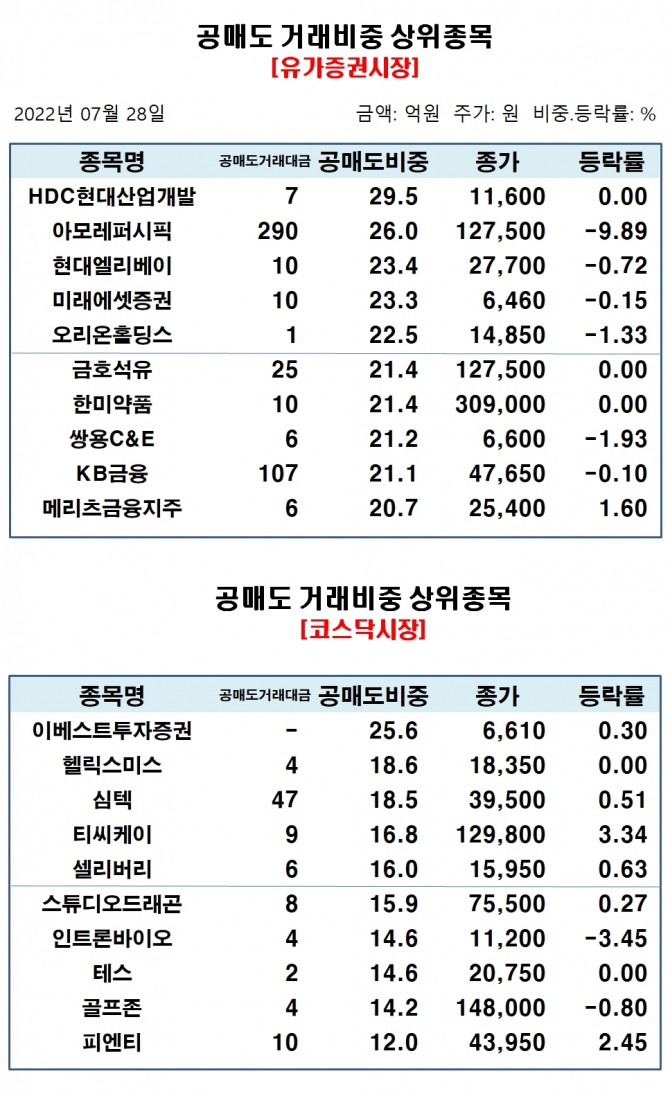 공매도 거래비중 상위종목
[유가증권시장]

2022년 07월 28일

금액: 억원 주가: 원 비중.등락률: %

| 종목명 | 공매도거래대금 | 공매도비중 | 종가 | 등락률 |
|---|---|---|---|---|
| HDC현대산업개발 | 7 | 29.5 | 11,600 | 0.00 |
| 아모레퍼시픽 | 290 | 26.0 | 127,500 | -9.89 |
| 현대엘리베이 | 10 | 23.4 | 27,700 | -0.72 |
| 미래에셋증권 | 10 | 23.3 | 6,460 | -0.15 |
| 오리온홀딩스 | 1 | 22.5 | 14,850 | -1.33 |
| 금호석유 | 25 | 21.4 | 127,500 | 0.00 |
| 한미약품 | 10 | 21.4 | 309,000 | 0.00 |
| 쌍용C&E | 6 | 21.2 | 6,600 | -1.93 |
| KB금융 | 107 | 21.1 | 47,650 | -0.10 |
| 메리츠금융지주 | 6 | 20.7 | 25,400 | 1.60 |

공매도 거래비중 상위종목
[코스닥시장]

| 종목명 | 공매도거래대금 | 공매도비중 | 종가 | 등락률 |
|---|---|---|---|---|
| 이베스트투자증권 | - | 25.6 | 6,610 | 0.30 |
| 헬릭스미스 | 4 | 18.6 | 18,350 | 0.00 |
| 심텍 | 47 | 18.5 | 39,500 | 0.51 |
| 티씨케이 | 9 | 16.8 | 129,800 | 3.34 |
| 셀리버리 | 6 | 16.0 | 15,950 | 0.63 |
| 스튜디오드래곤 | 8 | 15.9 | 75,500 | 0.27 |
| 인트론바이오 | 4 | 14.6 | 11,200 | -3.45 |
| 테스 | 2 | 14.6 | 20,750 | 0.00 |
| 골프존 | 4 | 14.2 | 148,000 | -0.80 |
| 피엔티 | 10 | 12.0 | 43,950 | 2.45 |